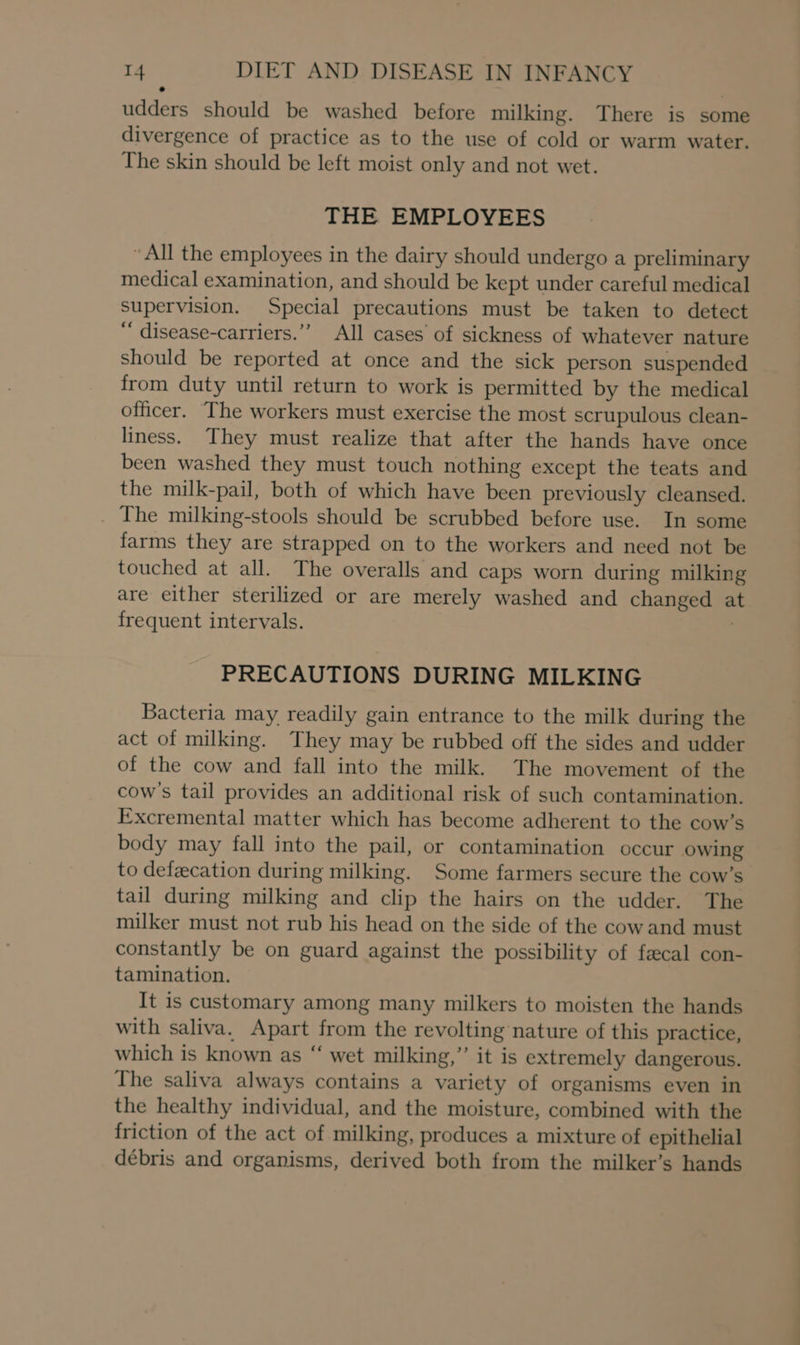 14 DIET AND DISEASE IN INFANCY

udders should be washed before milking. There is some divergence of practice as to the use of cold or warm water. The skin should be left moist only and not wet.

THE EMPLOYEES

All the employees in the dairy should undergo a preliminary medical examination, and should be kept under careful medical supervision. Special precautions must be taken to detect "disease-carriers." All cases of sickness of whatever nature should be reported at once and the sick person suspended from duty until return to work is permitted by the medical officer. The workers must exercise the most scrupulous cleanliness. They must realize that after the hands have once been washed they must touch nothing except the teats and the milk-pail, both of which have been previously cleansed. The milking-stools should be scrubbed before use. In some farms they are strapped on to the workers and need not be touched at all. The overalls and caps worn during milking are either sterilized or are merely washed and changed at frequent intervals.

PRECAUTIONS DURING MILKING

Bacteria may readily gain entrance to the milk during the act of milking. They may be rubbed off the sides and udder of the cow and fall into the milk. The movement of the cow's tail provides an additional risk of such contamination. Excremental matter which has become adherent to the cow's body may fall into the pail, or contamination occur owing to defæcation during milking. Some farmers secure the cow's tail during milking and clip the hairs on the udder. The milker must not rub his head on the side of the cow and must constantly be on guard against the possibility of fæcal contamination.

It is customary among many milkers to moisten the hands with saliva. Apart from the revolting nature of this practice, which is known as "wet milking," it is extremely dangerous. The saliva always contains a variety of organisms even in the healthy individual, and the moisture, combined with the friction of the act of milking, produces a mixture of epithelial débris and organisms, derived both from the milker's hands